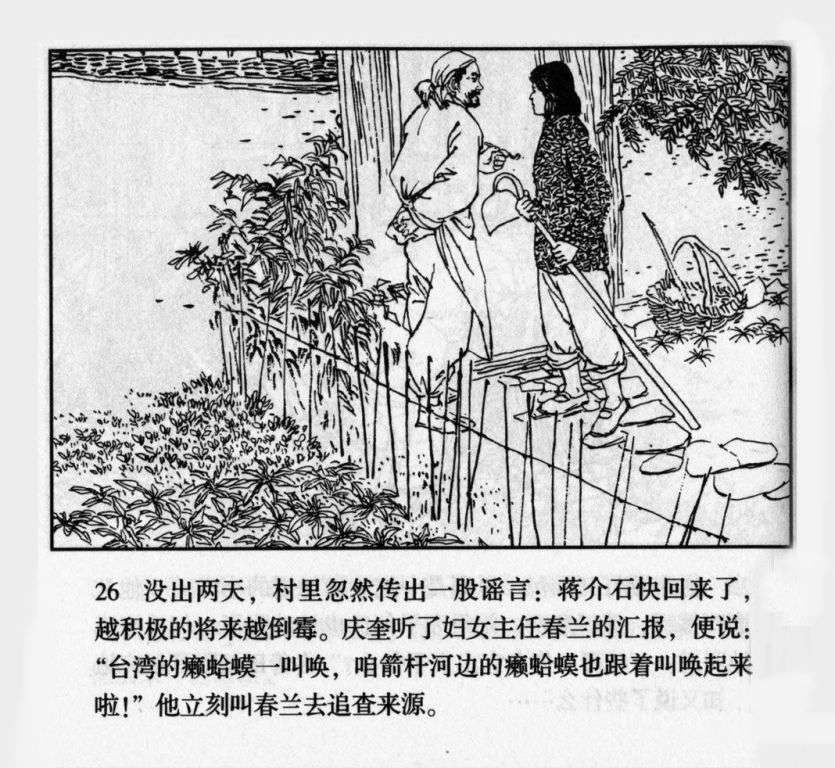 26 没出两天，村里忽然传出一股谣言：蒋介石快回来了，越积极的将来越倒霉。庆奎听了妇女主任春兰的汇报，便说：“台湾的癞蛤蟆一叫唤，咱箭杆河边的癞蛤蟆也跟着叫唤起来啦!”他立刻叫春兰去追查来源。